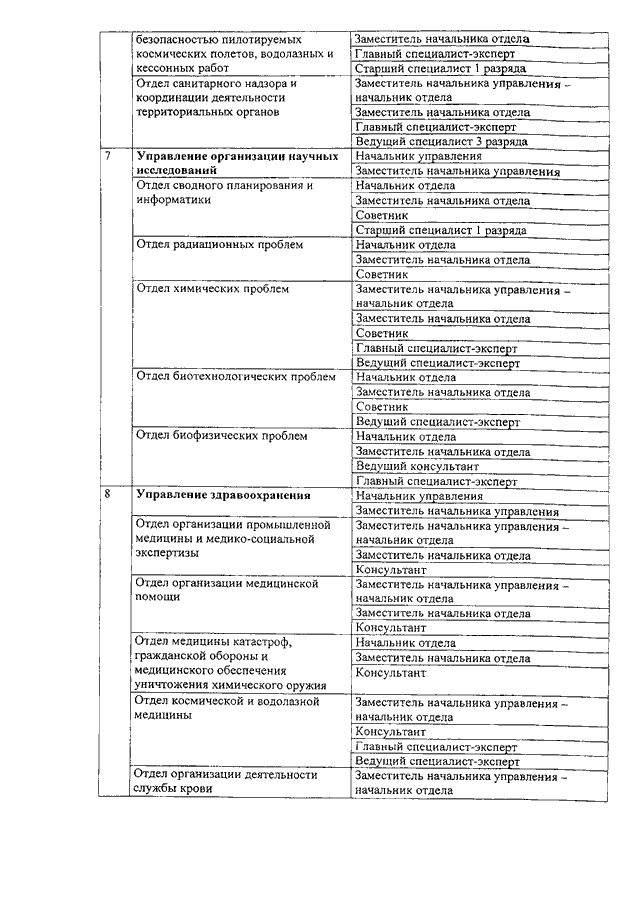 | | | |
|---|---|---|
| | безопасностью пилотируемых космических полетов, водолазных и кессонных работ | Заместитель начальника отдела |
| | | Главный специалист-эксперт |
| | | Старший специалист 1 разряда |
| | Отдел санитарного надзора и координации деятельности территориальных органов | Заместитель начальника управления – начальник отдела |
| | | Заместитель начальника отдела |
| | | Главный специалист-эксперт |
| | | Ведущий специалист 3 разряда |
| 7 | **Управление организации научных исследований** | Начальник управления |
| | | Заместитель начальника управления |
| | Отдел сводного планирования и информатики | Начальник отдела |
| | | Заместитель начальника отдела |
| | | Советник |
| | | Старший специалист 1 разряда |
| | Отдел радиационных проблем | Начальник отдела |
| | | Заместитель начальника отдела |
| | | Советник |
| | Отдел химических проблем | Заместитель начальника управления – начальник отдела |
| | | Заместитель начальника отдела |
| | | Советник |
| | | Главный специалист-эксперт |
| | | Ведущий специалист-эксперт |
| | Отдел биотехнологических проблем | Начальник отдела |
| | | Заместитель начальника отдела |
| | | Советник |
| | | Ведущий специалист-эксперт |
| | Отдел биофизических проблем | Начальник отдела |
| | | Заместитель начальника отдела |
| | | Ведущий консультант |
| | | Главный специалист-эксперт |
| 8 | **Управление здравоохранения** | Начальник управления |
| | | Заместитель начальника управления |
| | Отдел организации промышленной медицины и медико-социальной экспертизы | Заместитель начальника управления – начальник отдела |
| | | Заместитель начальника отдела |
| | | Консультант |
| | Отдел организации медицинской помощи | Заместитель начальника управления – начальник отдела |
| | | Заместитель начальника отдела |
| | | Консультант |
| | Отдел медицины катастроф, гражданской обороны и медицинского обеспечения уничтожения химического оружия | Начальник отдела |
| | | Заместитель начальника отдела |
| | | Консультант |
| | Отдел космической и водолазной медицины | Заместитель начальника управления – начальник отдела |
| | | Консультант |
| | | Главный специалист-эксперт |
| | | Ведущий специалист-эксперт |
| | Отдел организации деятельности службы крови | Заместитель начальника управления – начальник отдела |